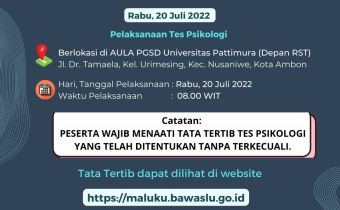 Rabu, 20 Juli 2022

Pelaksanaan Tes Psikologi

Berlokasi di AULA PGSD Universitas Pattimura (Depan RST)
Jl. Dr. Tamaela, Kel. Urimesing, Kec. Nusaniwe, Kota Ambon

Hari, Tanggal Pelaksanaan : Rabu, 20 Juli 2022
Waktu Pelaksanaan : 08.00 WIT

Catatan:
PESERTA WAJIB MENAATI TATA TERTIB TES PSIKOLOGI YANG TELAH DITENTUKAN TANPA TERKECUALI.

Tata Tertib dapat dilihat di website

https://maluku.bawaslu.go.id